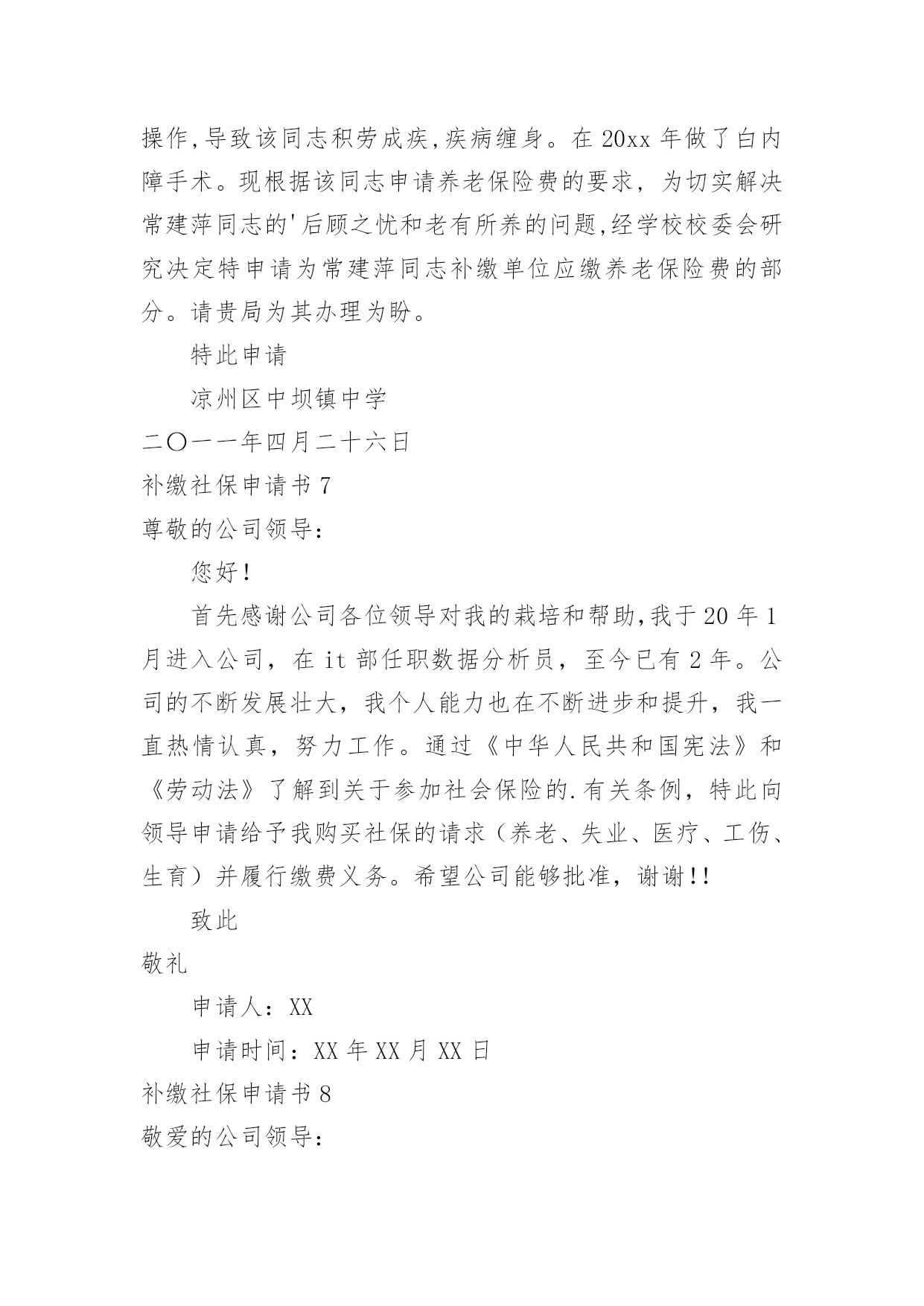 操作,导致该同志积劳成疾,疾病缠身。在 20xx 年做了白内障手术。现根据该同志申请养老保险费的要求，为切实解决常建萍同志的'后顾之忧和老有所养的问题,经学校校委会研究决定特申请为常建萍同志补缴单位应缴养老保险费的部分。请贵局为其办理为盼。

特此申请

凉州区中坝镇中学

二〇一一年四月二十六日

补缴社保申请书 7

尊敬的公司领导:

您好!

首先感谢公司各位领导对我的栽培和帮助,我于 20 年 1 月进入公司，在 it 部任职数据分析员，至今已有 2 年。公司的不断发展壮大，我个人能力也在不断进步和提升，我一直热情认真，努力工作。通过《中华人民共和国宪法》和《劳动法》了解到关于参加社会保险的.有关条例，特此向领导申请给予我购买社保的请求（养老、失业、医疗、工伤、生育）并履行缴费义务。希望公司能够批准，谢谢!!

致此

敬礼

申请人：XX

申请时间：XX 年 XX 月 XX 日

补缴社保申请书 8

敬爱的公司领导: